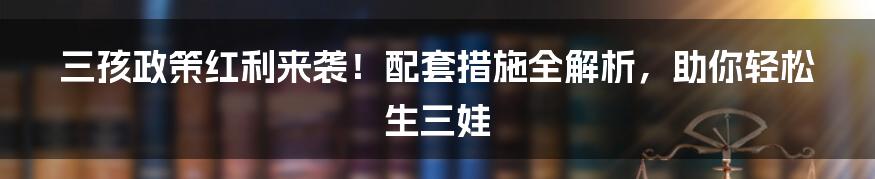 三孩政策红利来袭！配套措施全解析，助你轻松生三娃